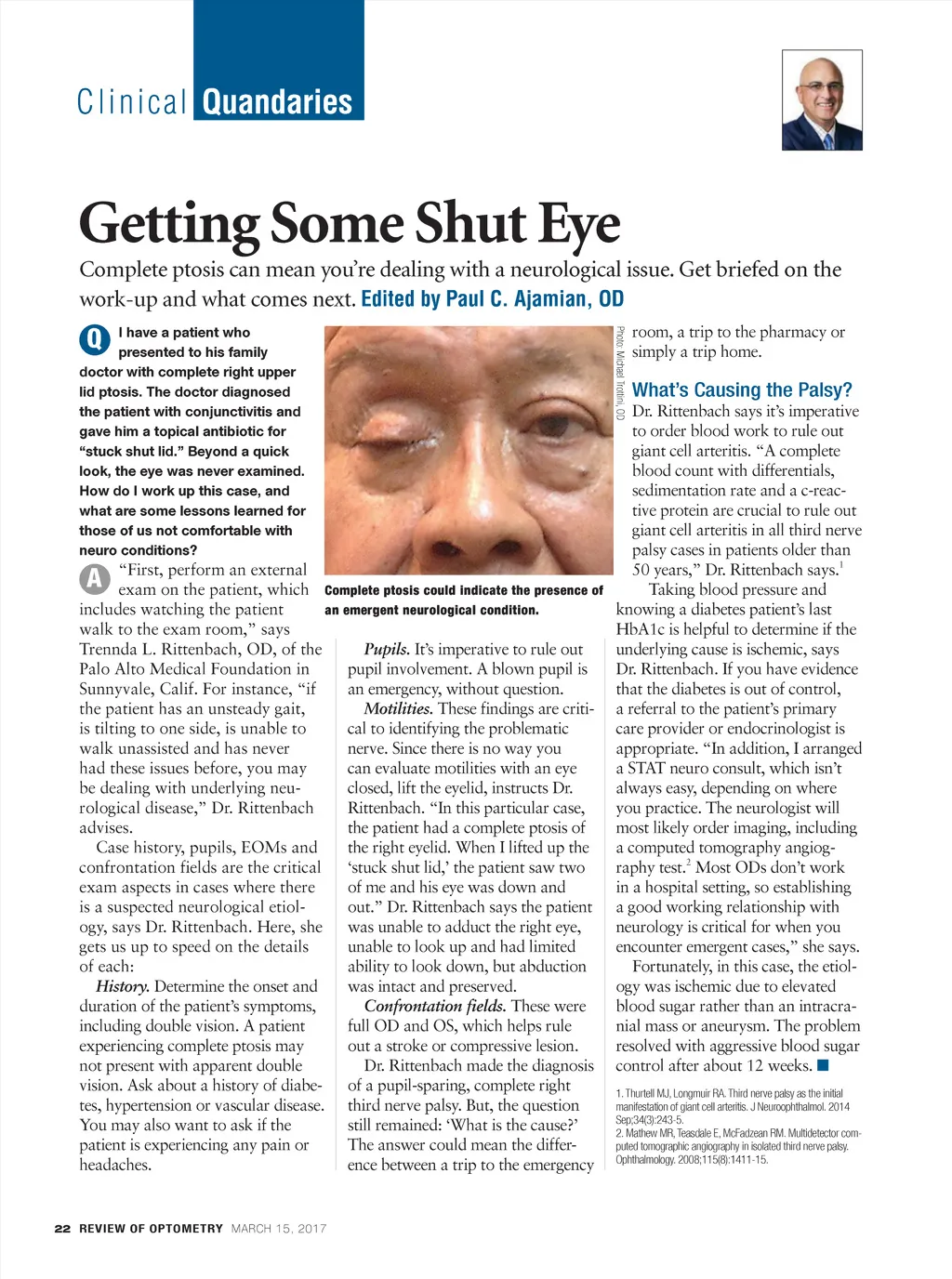 Clinical Quandaries

Getting Some Shut Eye

Complete ptosis can mean you're dealing with a neurological issue. Get briefed on the work-up and what comes next. Edited by Paul C. Ajamian, OD

Q I have a patient who presented to his family doctor with complete right upper lid ptosis. The doctor diagnosed the patient with conjunctivitis and gave him a topical antibiotic for "stuck shut lid." Beyond a quick look, the eye was never examined. How do I work up this case, and what are some lessons learned for those of us not comfortable with neuro conditions?

A "First, perform an external exam on the patient, which includes watching the patient walk to the exam room," says Trennda L. Rittenbach, OD, of the Palo Alto Medical Foundation in Sunnyvale, Calif. For instance, "if the patient has an unsteady gait, is tilting to one side, is unable to walk unassisted and has never had these issues before, you may be dealing with underlying neurological disease," Dr. Rittenbach advises.

Case history, pupils, EOMs and confrontation fields are the critical exam aspects in cases where there is a suspected neurological etiology, says Dr. Rittenbach. Here, she gets us up to speed on the details of each:

History. Determine the onset and duration of the patient's symptoms, including double vision. A patient experiencing complete ptosis may not present with apparent double vision. Ask about a history of diabetes, hypertension or vascular disease. You may also want to ask if the patient is experiencing any pain or headaches.

Photo: Michael Trottini, OD

Complete ptosis could indicate the presence of an emergent neurological condition.

Pupils. It's imperative to rule out pupil involvement. A blown pupil is an emergency, without question.

Motilities. These findings are critical to identifying the problematic nerve. Since there is no way you can evaluate motilities with an eye closed, lift the eyelid, instructs Dr. Rittenbach. "In this particular case, the patient had a complete ptosis of the right eyelid. When I lifted up the 'stuck shut lid,' the patient saw two of me and his eye was down and out." Dr. Rittenbach says the patient was unable to adduct the right eye, unable to look up and had limited ability to look down, but abduction was intact and preserved.

Confrontation fields. These were full OD and OS, which helps rule out a stroke or compressive lesion.

Dr. Rittenbach made the diagnosis of a pupil-sparing, complete right third nerve palsy. But, the question still remained: 'What is the cause?' The answer could mean the difference between a trip to the emergency room, a trip to the pharmacy or simply a trip home.

What's Causing the Palsy?

Dr. Rittenbach says it's imperative to order blood work to rule out giant cell arteritis. "A complete blood count with differentials, sedimentation rate and a c-reactive protein are crucial to rule out giant cell arteritis in all third nerve palsy cases in patients older than 50 years," Dr. Rittenbach says.$^1$

Taking blood pressure and knowing a diabetes patient's last HbA1c is helpful to determine if the underlying cause is ischemic, says Dr. Rittenbach. If you have evidence that the diabetes is out of control, a referral to the patient's primary care provider or endocrinologist is appropriate. "In addition, I arranged a STAT neuro consult, which isn't always easy, depending on where you practice. The neurologist will most likely order imaging, including a computed tomography angiography test.$^2$ Most ODs don't work in a hospital setting, so establishing a good working relationship with neurology is critical for when you encounter emergent cases," she says.

Fortunately, in this case, the etiology was ischemic due to elevated blood sugar rather than an intracranial mass or aneurysm. The problem resolved with aggressive blood sugar control after about 12 weeks. ■

1. Thurtell MJ, Longmuir RA. Third nerve palsy as the initial manifestation of giant cell arteritis. J Neuroophthalmol. 2014 Sep;34(3):243-5.
2. Mathew MR, Teasdale E, McFadzean RM. Multidetector computed tomographic angiography in isolated third nerve palsy. Ophthalmology. 2008;115(8):1411-15.

22 REVIEW OF OPTOMETRY MARCH 15, 2017